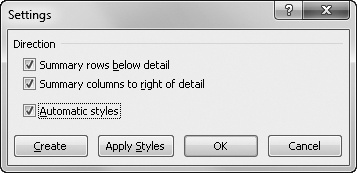 Settings

?

X

Direction

Summary rows below detail

Summary columns to right of detail

Automatic styles

Create

Apply Styles

OK

Cancel